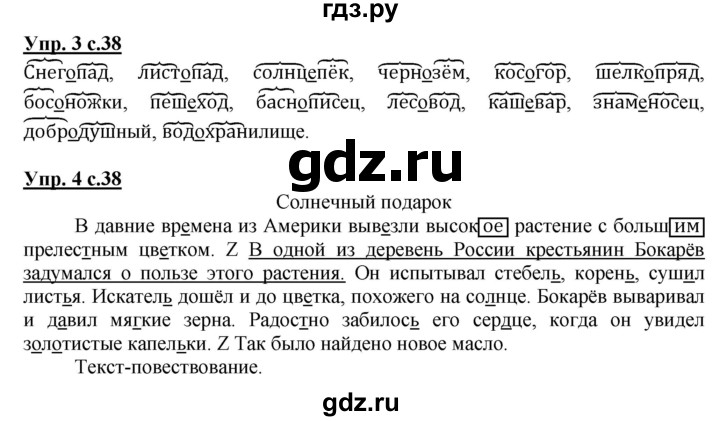 гдз.ру

Упр. 3 с.38

Снегопад, листопад, солнцепёк, чернозём, косогор, шелкопряд, босоножки, пешеход, баснописец, лесовод, кашевар, знаменосец, добродушный, водохранилище.

gdz.ru

Упр. 4 с.38

Солнечный подарок

В давние времена из Америки вывезли высокое растение с большим прелестным цветком. Z В одной из деревень России крестьянин Бокарёв задумался о пользе этого растения. Он испытывал стебель, корень, сушил листья. Искатель дошёл и до цветка, похожего на солнце. Бокарёв вываривал и давил мягкие зерна. Радостно забилось его сердце, когда он увидел золотистые капельки. Z Так было найдено новое масло.

Текст-повествование.

gdz.ru